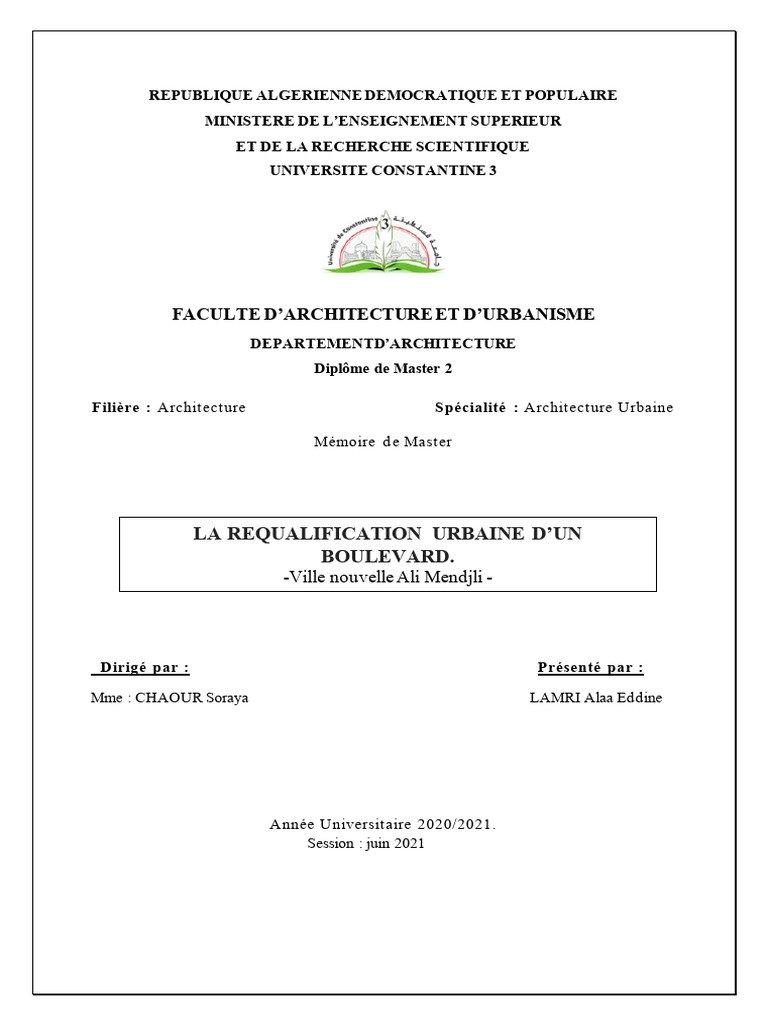 REPUBLIQUE ALGERIENNE DEMOCRATIQUE ET POPULAIRE
MINISTERE DE L'ENSEIGNEMENT SUPERIEUR
ET DE LA RECHERCHE SCIENTIFIQUE
UNIVERSITE CONSTANTINE 3

Université de Constantine 3

FACULTE D'ARCHITECTURE ET D'URBANISME
DEPARTEMENTD'ARCHITECTURE
Diplôme de Master 2

Filière : Architecture

Spécialité : Architecture Urbaine

Mémoire de Master

LA REQUALIFICATION URBAINE D'UN BOULEVARD.
-Ville nouvelle Ali Mendjli -

Dirigé par :
Mme : CHAOUR Soraya

Présenté par :
LAMRI Alaa Eddine

Année Universitaire 2020/2021.
Session : juin 2021